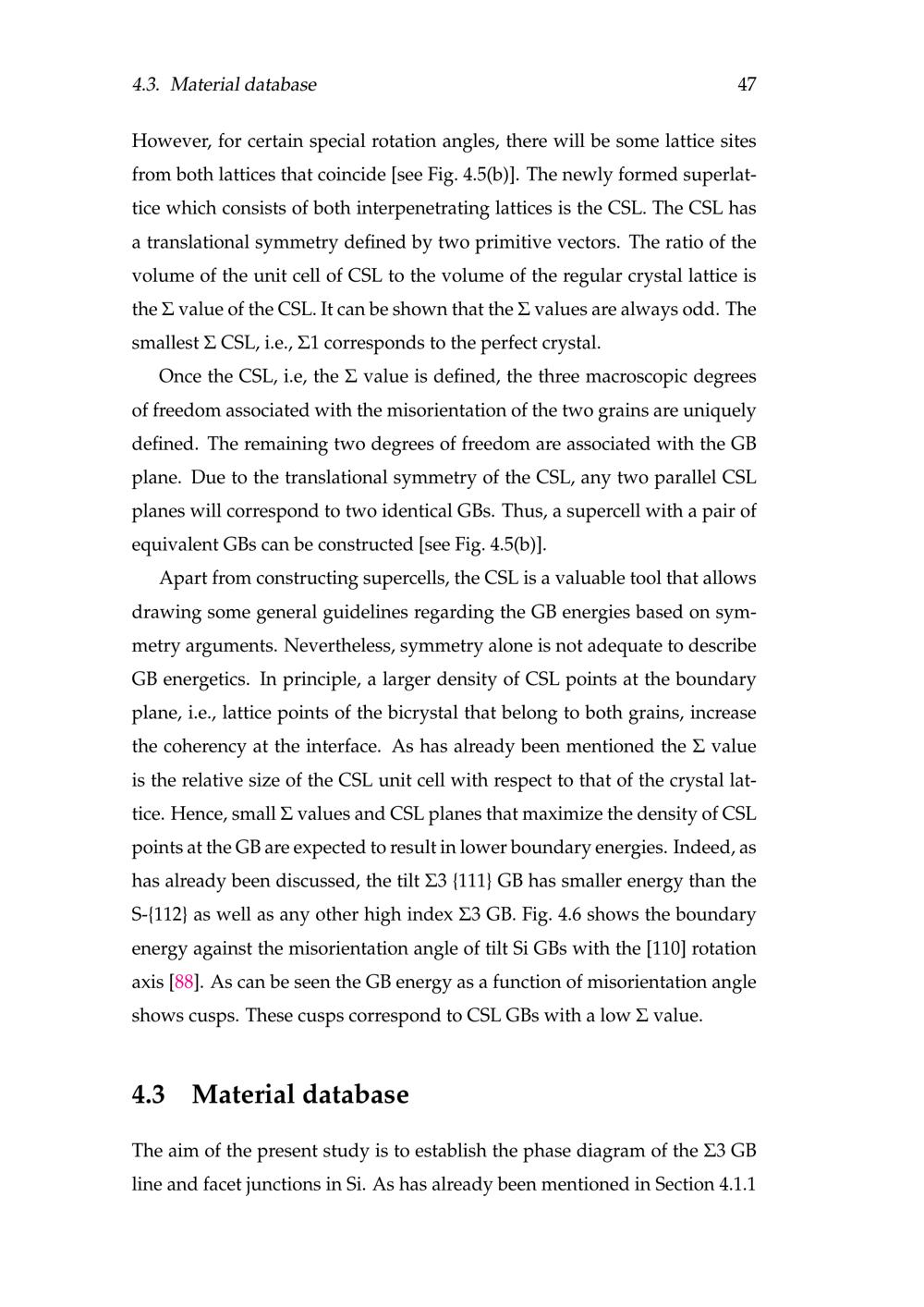 4.3. Material database 47

However, for certain special rotation angles, there will be some lattice sites from both lattices that coincide [see Fig. 4.5(b)]. The newly formed superlattice which consists of both interpenetrating lattices is the CSL. The CSL has a translational symmetry defined by two primitive vectors. The ratio of the volume of the unit cell of CSL to the volume of the regular crystal lattice is the Σ value of the CSL. It can be shown that the Σ values are always odd. The smallest Σ CSL, i.e., Σ1 corresponds to the perfect crystal.

Once the CSL, i.e, the Σ value is defined, the three macroscopic degrees of freedom associated with the misorientation of the two grains are uniquely defined. The remaining two degrees of freedom are associated with the GB plane. Due to the translational symmetry of the CSL, any two parallel CSL planes will correspond to two identical GBs. Thus, a supercell with a pair of equivalent GBs can be constructed [see Fig. 4.5(b)].

Apart from constructing supercells, the CSL is a valuable tool that allows drawing some general guidelines regarding the GB energies based on symmetry arguments. Nevertheless, symmetry alone is not adequate to describe GB energetics. In principle, a larger density of CSL points at the boundary plane, i.e., lattice points of the bicrystal that belong to both grains, increase the coherency at the interface. As has already been mentioned the Σ value is the relative size of the CSL unit cell with respect to that of the crystal lattice. Hence, small Σ values and CSL planes that maximize the density of CSL points at the GB are expected to result in lower boundary energies. Indeed, as has already been discussed, the tilt Σ3 {111} GB has smaller energy than the S-{112} as well as any other high index Σ3 GB. Fig. 4.6 shows the boundary energy against the misorientation angle of tilt Si GBs with the [110] rotation axis [88]. As can be seen the GB energy as a function of misorientation angle shows cusps. These cusps correspond to CSL GBs with a low Σ value.

4.3 Material database

The aim of the present study is to establish the phase diagram of the Σ3 GB line and facet junctions in Si. As has already been mentioned in Section 4.1.1